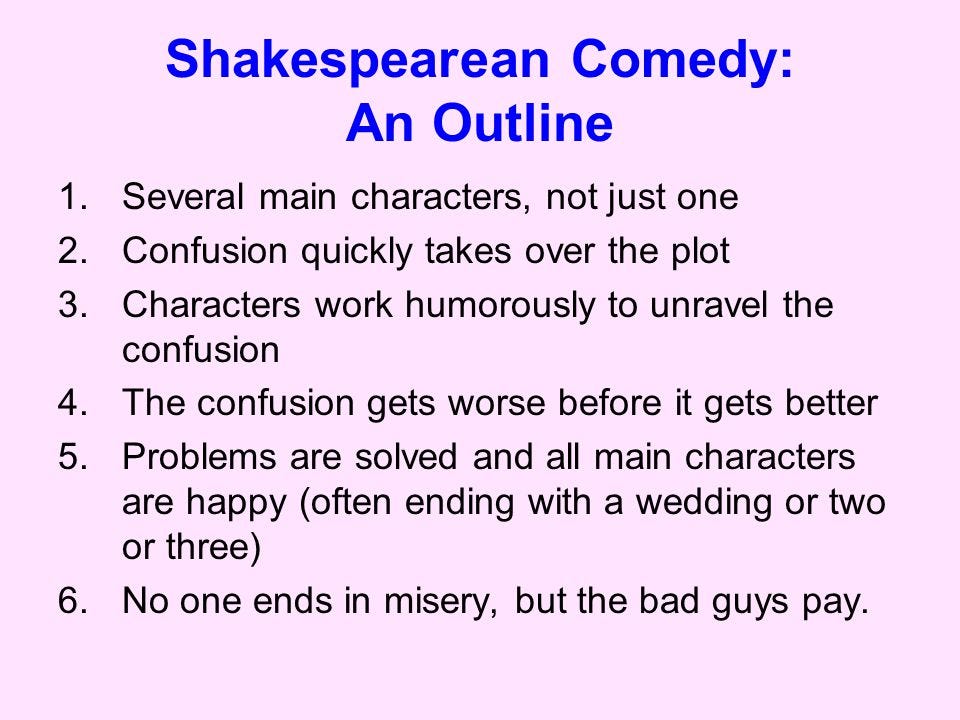 Shakespearean Comedy: An Outline

1. Several main characters, not just one
2. Confusion quickly takes over the plot
3. Characters work humorously to unravel the confusion
4. The confusion gets worse before it gets better
5. Problems are solved and all main characters are happy (often ending with a wedding or two or three)
6. No one ends in misery, but the bad guys pay.